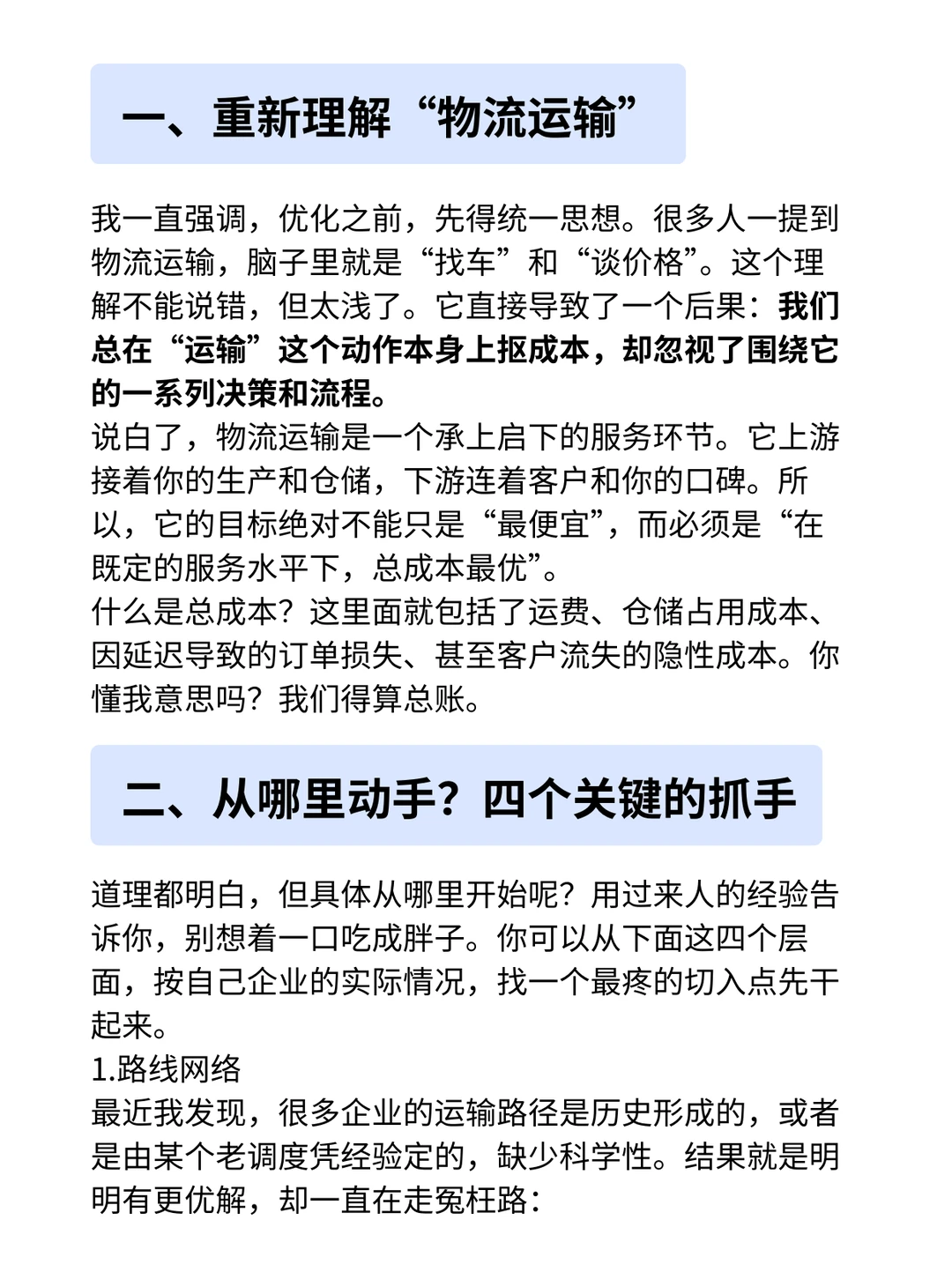 一、重新理解“物流运输”

我一直强调，优化之前，先得统一思想。很多人一提到物流运输，脑子里就是“找车”和“谈价格”。这个理解不能说错，但太浅了。它直接导致了一个后果：我们总在“运输”这个动作本身上抠成本，却忽视了围绕它的一系列决策和流程。
说白了，物流运输是一个承上启下的服务环节。它上游接着你的生产和仓储，下游连着客户和你的口碑。所以，它的目标绝对不能只是“最便宜”，而必须是“在既定的服务水平下，总成本最优”。
什么是总成本？这里面就包括了运费、仓储占用成本、因延迟导致的订单损失、甚至客户流失的隐性成本。你懂我意思吗？我们得算总账。

二、从哪里动手？四个关键的抓手

道理都明白，但具体从哪里开始呢？用过来人的经验告诉你，别想着一口吃成胖子。你可以从下面这四个层面，按自己企业的实际情况，找一个最疼的切入点先干起来。
1.路线网络
最近我发现，很多企业的运输路径是历史形成的，或者是由某个老调度凭经验定的，缺少科学性。结果就是明明有更优解，却一直在走冤枉路：